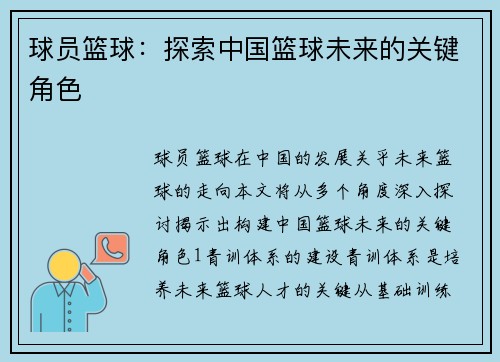 球员篮球：探索中国篮球未来的关键角色

球员篮球在中国的发展关乎未来篮球的走向本文将从多个角度深入探讨揭示出构建中国篮球未来的关键角色1青训体系的建设青训体系是培养未来篮球人才的关键从基础训练